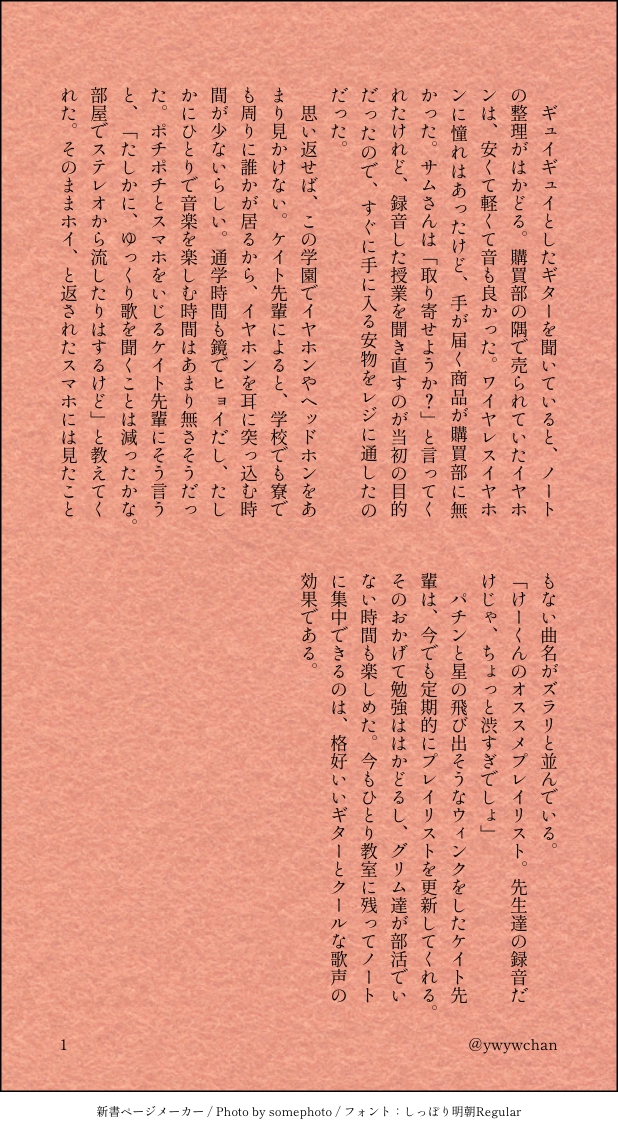 ギュイギュイとしたギターを聞いていると、ノートの整理がはかどる。購買部の隅で売られていたイヤホンは、安くて軽くて音も良かった。ワイヤレスイヤホンに憧れはあったけど、手が届く商品が購買部に無かった。サムさんは「取り寄せようか？」と言ってくれたけれど、録音した授業を聞き直すのが当初の目的だったので、すぐに手に入る安物をレジに通したのだった。

思い返せば、この学園でイヤホンやヘッドホンをあまり見かけない。ケイト先輩によると、学校でも寮でも周りに誰かが居るから、イヤホンを耳に突っ込む時間が少ないらしい。通学時間も鏡でヒョイだし、たしかにひとりで音楽を楽しむ時間はあまり無さそうだった。ポチポチとスマホをいじるケイト先輩にそう言うと、「たしかに、ゆっくり歌を聞くことは減ったかな。部屋でステレオから流したりはするけど」と教えてくれた。そのままホイ、と返されたスマホには見たこともない曲名がズラリと並んでいる。

「けーくんのオススメプレイリスト。先生達の録音だけじゃ、ちょっと渋すぎでしょ」

パチンと星の飛び出そうなウィンクをしたケイト先輩は、今でも定期的にプレイリストを更新してくれる。そのおかげで勉強ははかどるし、グリム達が部活でいない時間も楽しめた。今もひとり教室に残ってノートに集中できるのは、格好いいギターとクールな歌声の効果である。

1

@ywywchan

新書ページメーカー / Photo by somephoto / フォント：しっぽり明朝Regular